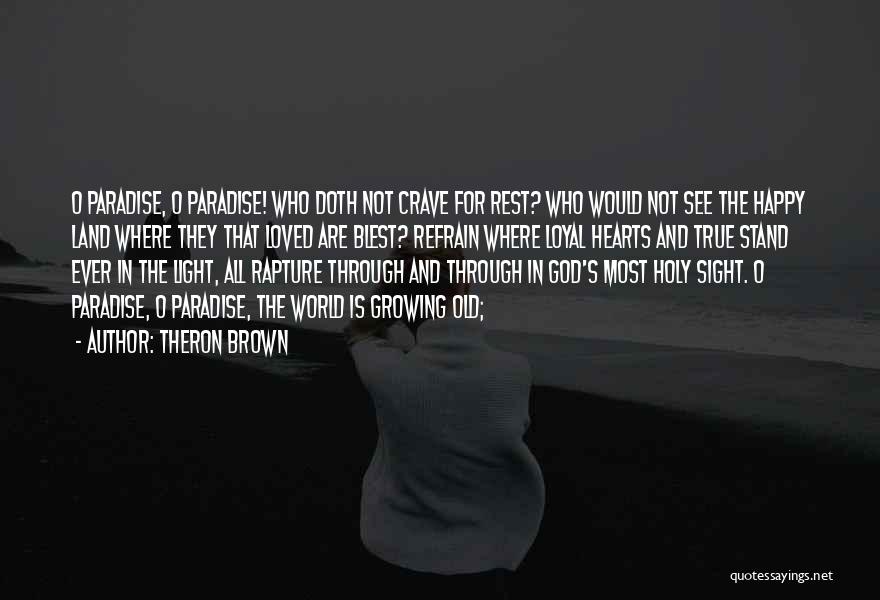 O PARADISE, O PARADISE! WHO DOTH NOT CRAVE FOR REST? WHO WOULD NOT SEE THE HAPPY LAND WHERE THEY THAT LOVED ARE BLEST? REFRAIN WHERE LOYAL HEARTS AND TRUE STAND EVER IN THE LIGHT, ALL RAPTURE THROUGH AND THROUGH IN GOD'S MOST HOLY SIGHT. O PARADISE, O PARADISE, THE WORLD IS GROWING OLD;

- AUTHOR: THERON BROWN

quotessayings.net